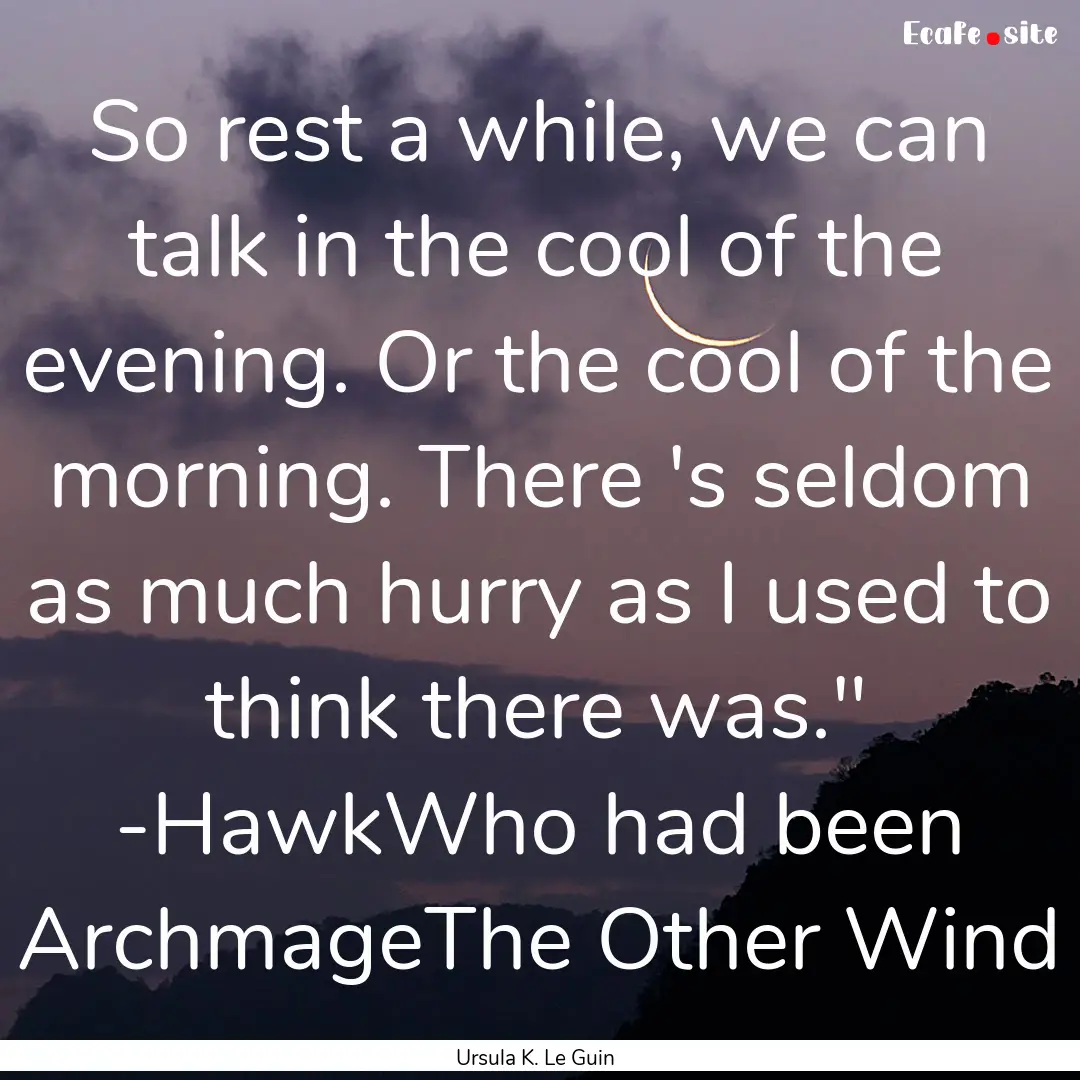 Ecafe.site

So rest a while, we can talk in the cool of the evening. Or the cool of the morning. There 's seldom as much hurry as I used to think there was." -HawkWho had been ArchmageThe Other Wind

Ursula K. Le Guin